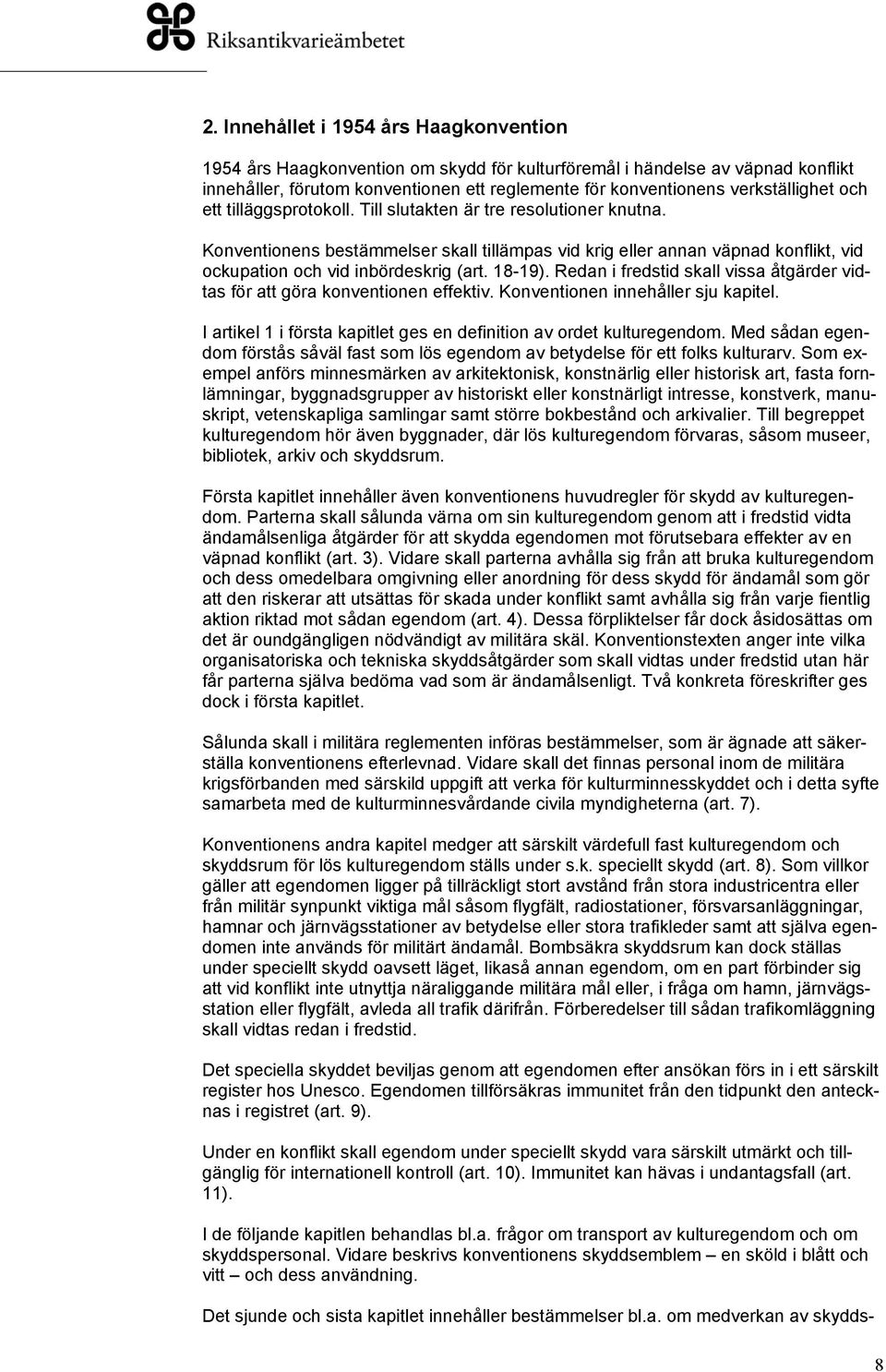 Riksantikvarieämbetet

2. Innehållet i 1954 års Haagkonvention

1954 års Haagkonvention om skydd för kulturföremål i händelse av väpnad konflikt innehåller, förutom konventionen ett reglemente för konventionens verkställighet och ett tilläggsprotokoll. Till slutakten är tre resolutioner knutna.

Konventionens bestämmelser skall tillämpas vid krig eller annan väpnad konflikt, vid ockupation och vid inbördeskrig (art. 18-19). Redan i fredstid skall vissa åtgärder vidtas för att göra konventionen effektiv. Konventionen innehåller sju kapitel.

I artikel 1 i första kapitlet ges en definition av ordet kulturegendom. Med sådan egendom förstås såväl fast som lös egendom av betydelse för ett folks kulturarv. Som exempel anförs minnesmärken av arkitektonisk, konstnärlig eller historisk art, fasta fornlämningar, byggnadsgrupper av historiskt eller konstnärligt intresse, konstverk, manuskript, vetenskapliga samlingar samt större bokbestånd och arkivalier. Till begreppet kulturegendom hör även byggnader, där lös kulturegendom förvaras, såsom museer, bibliotek, arkiv och skyddsrum.

Första kapitlet innehåller även konventionens huvudregler för skydd av kulturegendom. Parterna skall sålunda värna om sin kulturegendom genom att i fredstid vidta ändamålsenliga åtgärder för att skydda egendomen mot förutsebara effekter av en väpnad konflikt (art. 3). Vidare skall parterna avhålla sig från att bruka kulturegendom och dess omedelbara omgivning eller anordning för dess skydd för ändamål som gör att den riskerar att utsättas för skada under konflikt samt avhålla sig från varje fientlig aktion riktad mot sådan egendom (art. 4). Dessa förpliktelser får dock åsidosättas om det är oundgängligen nödvändigt av militära skäl. Konventionstexten anger inte vilka organisatoriska och tekniska skyddsåtgärder som skall vidtas under fredstid utan här får parterna själva bedöma vad som är ändamålsenligt. Två konkreta föreskrifter ges dock i första kapitlet.

Sålunda skall i militära reglementen införas bestämmelser, som är ägnade att säkerställa konventionens efterlevnad. Vidare skall det finnas personal inom de militära krigsförbanden med särskild uppgift att verka för kulturminnesskyddet och i detta syfte samarbeta med de kulturminnesvårdande civila myndigheterna (art. 7).

Konventionens andra kapitel medger att särskilt värdefull fast kulturegendom och skyddsrum för lös kulturegendom ställs under s.k. speciellt skydd (art. 8). Som villkor gäller att egendomen ligger på tillräckligt stort avstånd från stora industricentra eller från militär synpunkt viktiga mål såsom flygfält, radiostationer, försvarsanläggningar, hamnar och järnvägsstationer av betydelse eller stora trafikleder samt att själva egendomen inte används för militärt ändamål. Bombsäkra skyddsrum kan dock ställas under speciellt skydd oavsett läget, likaså annan egendom, om en part förbinder sig att vid konflikt inte utnyttja näraliggande militära mål eller, i fråga om hamn, järnvägsstation eller flygfält, avleda all trafik därifrån. Förberedelser till sådan trafikomläggning skall vidtas redan i fredstid.

Det speciella skyddet beviljas genom att egendomen efter ansökan förs in i ett särskilt register hos Unesco. Egendomen tillförsäkras immunitet från den tidpunkt den antecknas i registret (art. 9).

Under en konflikt skall egendom under speciellt skydd vara särskilt utmärkt och tillgänglig för internationell kontroll (art. 10). Immunitet kan hävas i undantagsfall (art. 11).

I de följande kapitlen behandlas bl.a. frågor om transport av kulturegendom och om skyddspersonal. Vidare beskrivs konventionens skyddsemblem – en sköld i blått och vitt – och dess användning.

Det sjunde och sista kapitlet innehåller bestämmelser bl.a. om medverkan av skydds-

8